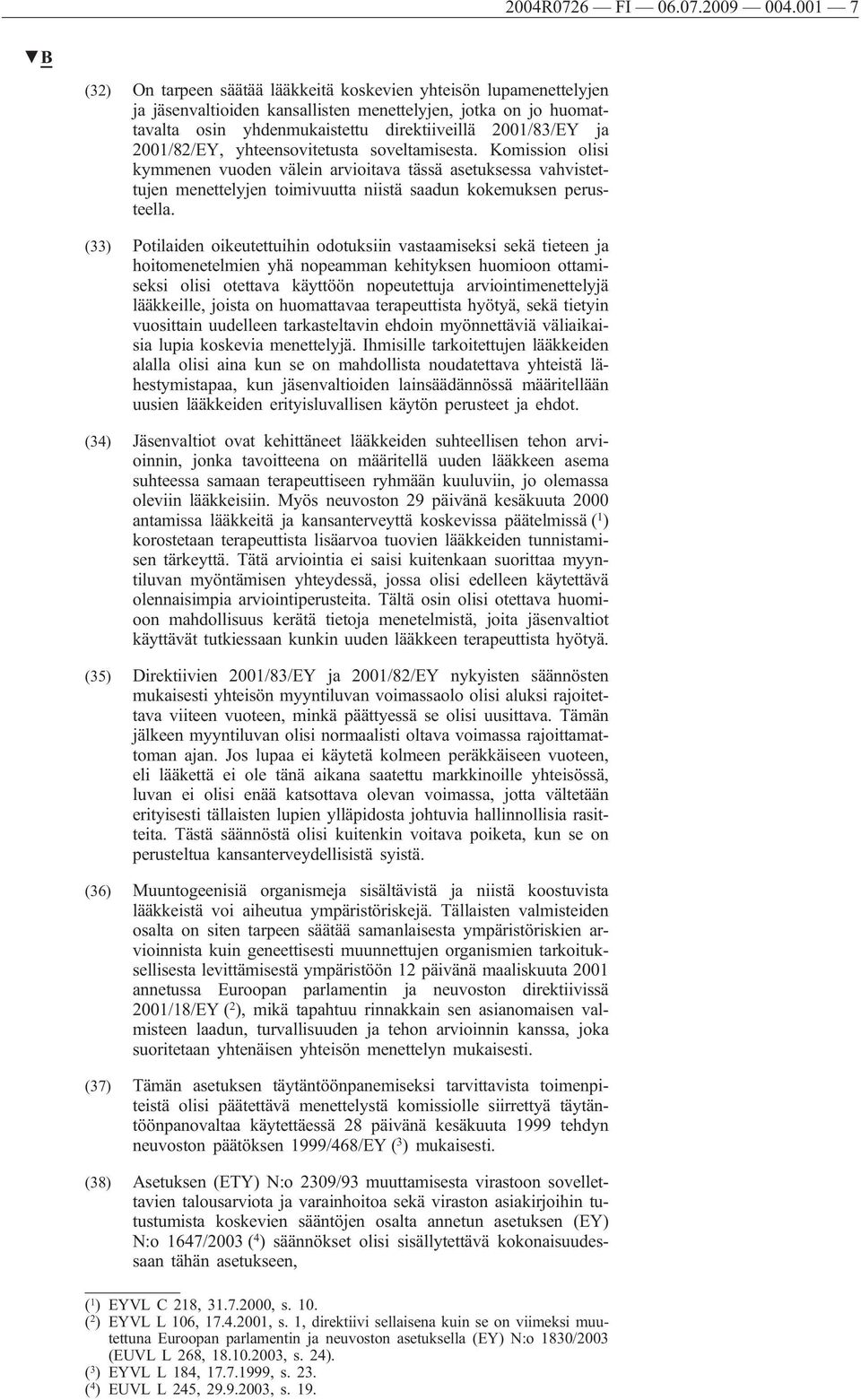 2004R0726 — FI — 06.07.2009 — 004.001 — 7

▼B

(32) On tarpeen säätää lääkkeitä koskevien yhteisön lupamenettelyjen ja jäsenvaltioiden kansallisten menettelyjen, jotka on jo huomattavalta osin yhdenmukaistettu direktiiveillä 2001/83/EY ja 2001/82/EY, yhteensovitetusta soveltamisesta. Komission olisi kymmenen vuoden välein arvioitava tässä asetuksessa vahvistettujen menettelyjen toimivuutta niistä saadun kokemuksen perusteella.

(33) Potilaiden oikeutettuihin odotuksiin vastaamiseksi sekä tieteen ja hoitomenetelmien yhä nopeamman kehityksen huomioon ottamiseksi olisi otettava käyttöön nopeutettuja arviointimenettelyjä lääkkeille, joista on huomattavaa terapeuttista hyötyä, sekä tietyin vuosittain uudelleen tarkasteltavin ehdoin myönnettäviä väliaikaisia lupia koskevia menettelyjä. Ihmisille tarkoitettujen lääkkeiden alalla olisi aina kun se on mahdollista noudatettava yhteistä lähestymistapaa, kun jäsenvaltioiden lainsäädännössä määritellään uusien lääkkeiden erityisluvallisen käytön perusteet ja ehdot.

(34) Jäsenvaltiot ovat kehittäneet lääkkeiden suhteellisen tehon arvioinnin, jonka tavoitteena on määritellä uuden lääkkeen asema suhteessa samaan terapeuttiseen ryhmään kuuluviin, jo olemassa oleviin lääkkeisiin. Myös neuvoston 29 päivänä kesäkuuta 2000 antamissa lääkkeitä ja kansanterveyttä koskevissa päätelmissä ($^1$) korostetaan terapeuttista lisäarvoa tuovien lääkkeiden tunnistamisen tärkeyttä. Tätä arviointia ei saisi kuitenkaan suorittaa myyntiluvan myöntämisen yhteydessä, jossa olisi edelleen käytettävä olennaisimpia arviointiperusteita. Tältä osin olisi otettava huomioon mahdollisuus kerätä tietoja menetelmistä, joita jäsenvaltiot käyttävät tutkiessaan kunkin uuden lääkkeen terapeuttista hyötyä.

(35) Direktiivien 2001/83/EY ja 2001/82/EY nykyisten säännösten mukaisesti yhteisön myyntiluvan voimassaolo olisi aluksi rajoitettava viiteen vuoteen, minkä päättyessä se olisi uusittava. Tämän jälkeen myyntiluvan olisi normaalisti oltava voimassa rajoittamattoman ajan. Jos lupaa ei käytetä kolmeen peräkkäiseen vuoteen, eli lääkettä ei ole tänä aikana saatettu markkinoille yhteisössä, luvan ei olisi enää katsottava olevan voimassa, jotta vältetään erityisesti tällaisten lupien ylläpidosta johtuvia hallinnollisia rasitteita. Tästä säännöstä olisi kuitenkin voitava poiketa, kun se on perusteltua kansanterveydellisistä syistä.

(36) Muuntogeenisiä organismeja sisältävistä ja niistä koostuvista lääkkeistä voi aiheutua ympäristöriskejä. Tällaisten valmisteiden osalta on siten tarpeen säätää samanlaisesta ympäristöriskien arvioinnista kuin geneettisesti muunnettujen organismien tarkoituksellisesta levittämisestä ympäristöön 12 päivänä maaliskuuta 2001 annetussa Euroopan parlamentin ja neuvoston direktiivissä 2001/18/EY ($^2$), mikä tapahtuu rinnakkain sen asianomaisen valmisteen laadun, turvallisuuden ja tehon arvioinnin kanssa, joka suoritetaan yhtenäisen yhteisön menettelyn mukaisesti.

(37) Tämän asetuksen täytäntöönpanemiseksi tarvittavista toimenpiteistä olisi päätettävä menettelystä komissiolle siirrettyä täytäntöönpanovaltaa käytettäessä 28 päivänä kesäkuuta 1999 tehdyn neuvoston päätöksen 1999/468/EY ($^3$) mukaisesti.

(38) Asetuksen (ETY) N:o 2309/93 muuttamisesta virastoon sovellettavien talousarviota ja varainhoitoa sekä viraston asiakirjoihin tutustumista koskevien sääntöjen osalta annetun asetuksen (EY) N:o 1647/2003 ($^4$) säännökset olisi sisällytettävä kokonaisuudessaan tähän asetukseen,

($^1$) EYVL C 218, 31.7.2000, s. 10.
($^2$) EYVL L 106, 17.4.2001, s. 1, direktiivi sellaisena kuin se on viimeksi muutettuna Euroopan parlamentin ja neuvoston asetuksella (EY) N:o 1830/2003 (EUVL L 268, 18.10.2003, s. 24).
($^3$) EYVL L 184, 17.7.1999, s. 23.
($^4$) EUVL L 245, 29.9.2003, s. 19.